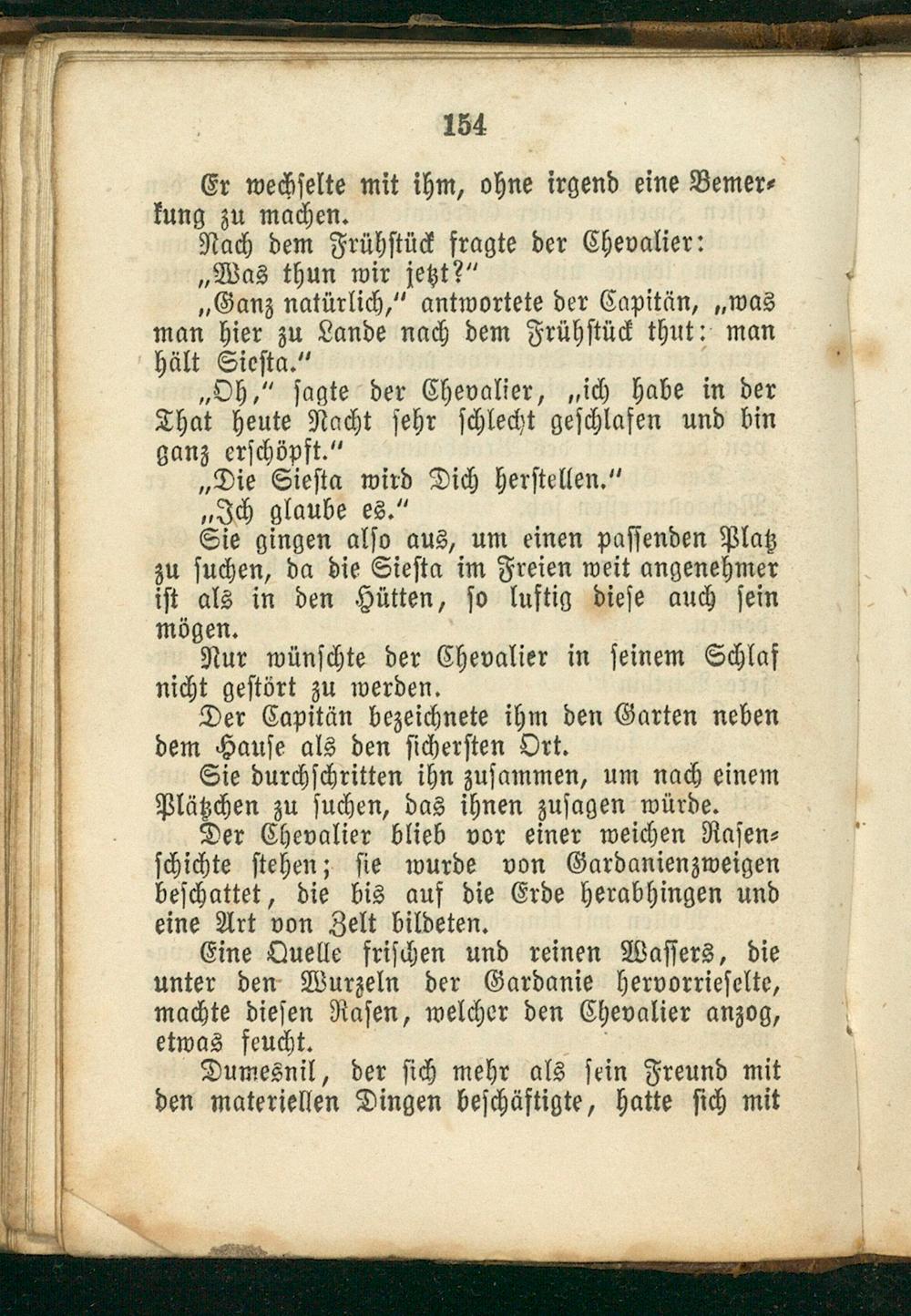 154

Er wechselte mit ihm, ohne irgend eine Bemerkung zu machen.

Nach dem Frühstück fragte der Chevalier:

„Was thun wir jetzt?"

„Ganz natürlich," antwortete der Capitän, „was man hier zu Lande nach dem Frühstück thut: man hält Siesta."

„Oh," sagte der Chevalier, „ich habe in der That heute Nacht sehr schlecht geschlafen und bin ganz erschöpft."

„Die Siesta wird Dich herstellen."

„Ich glaube es."

Sie gingen also aus, um einen passenden Platz zu suchen, da die Siesta im Freien weit angenehmer ist als in den Hütten, so luftig diese auch sein mögen.

Nur wünschte der Chevalier in seinem Schlaf nicht gestört zu werden.

Der Capitän bezeichnete ihm den Garten neben dem Hause als den sichersten Ort.

Sie durchschritten ihn zusammen, um nach einem Plätzchen zu suchen, das ihnen zusagen würde.

Der Chevalier blieb vor einer weichen Rasenschichte stehen; sie wurde von Gardanienzweigen beschattet, die bis auf die Erde herabhingen und eine Art von Zelt bildeten.

Eine Quelle frischen und reinen Wassers, die unter den Wurzeln der Gardanie hervorrieselte, machte diesen Rasen, welcher den Chevalier anzog, etwas feucht.

Dumesnil, der sich mehr als sein Freund mit den materiellen Dingen beschäftigte, hatte sich mit